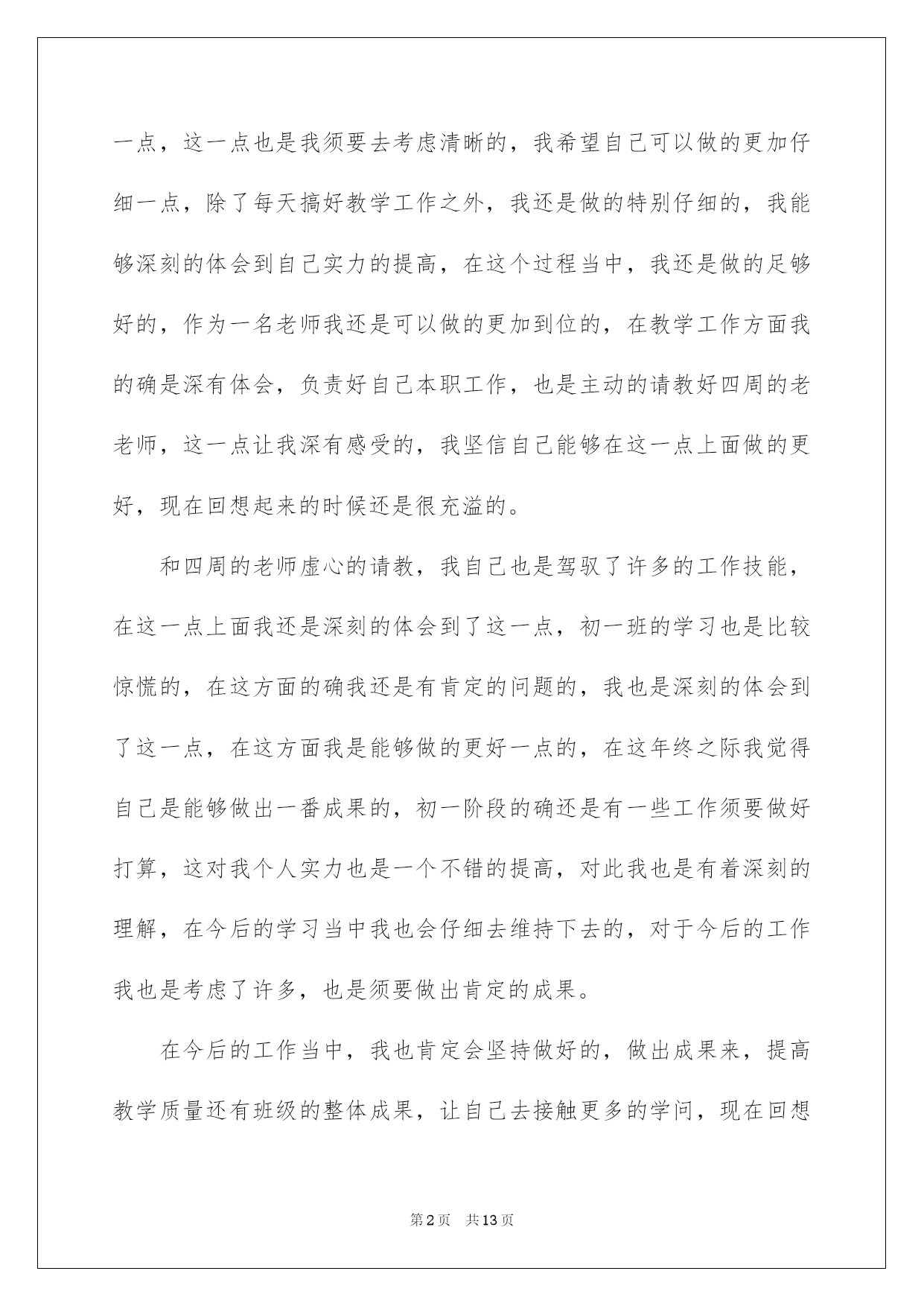 一点，这一点也是我须要去考虑清晰的，我希望自己可以做的更加仔细一点，除了每天搞好教学工作之外，我还是做的特别仔细的，我能够深刻的体会到自己实力的提高，在这个过程当中，我还是做的足够好的，作为一名老师我还是可以做的更加到位的，在教学工作方面我的确是深有体会，负责好自己本职工作，也是主动的请教好四周的老老师，这一点让我深有感受的，我坚信自己能够在这一点上面做的更好，现在回想起来的时候还是很充溢的。

和四周的老师虚心的请教，我自己也是驾驭了许多的工作技能，在这一点上面我还是深刻的体会到了这一点，初一班的学习也是比较惊慌的，在这方面的确我还是有肯定的问题的，我也是深刻的体会到了这一点，在这方面我是能够做的更好一点的，在这年终之际我觉得自己是能够做出一番成果的，初一阶段的确还是有一些工作须要做好打算，这对我个人实力也是一个不错的提高，对此我也是有着深刻的理解，在今后的学习当中我也会仔细去维持下去的，对于今后的工作我也是考虑了许多，也是须要做出肯定的成果。

在今后的工作当中，我也肯定会坚持做好的，做出成果来，提高教学质量还有班级的整体成果，让自己去接触更多的学问，现在回想

第2页 共13页